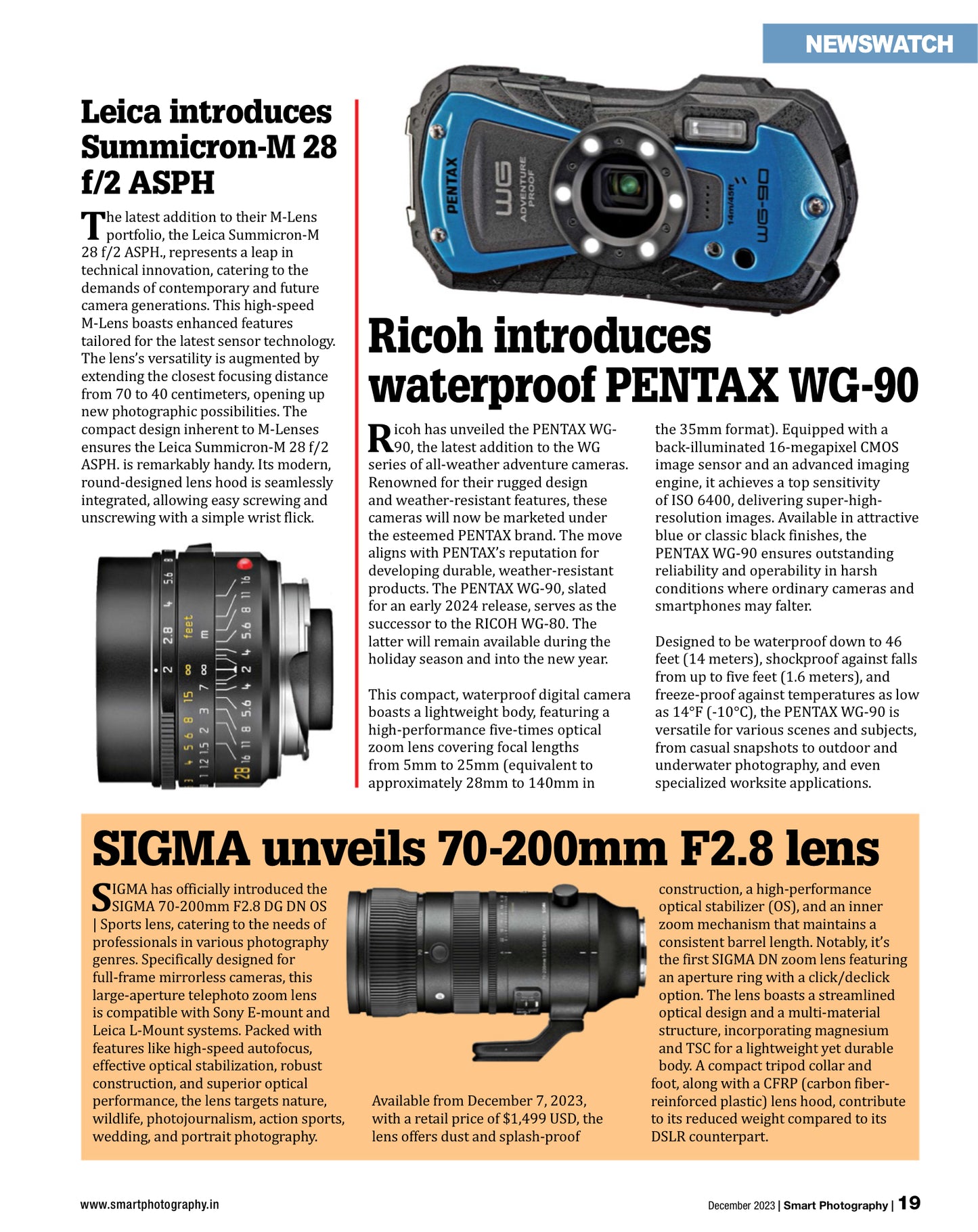 NEWSWATCH

Leica introduces Summicron-M 28 f/2 ASPH

The latest addition to their M-Lens portfolio, the Leica Summicron-M 28 f/2 ASPH., represents a leap in technical innovation, catering to the demands of contemporary and future camera generations. This high-speed M-Lens boasts enhanced features tailored for the latest sensor technology. The lens's versatility is augmented by extending the closest focusing distance from 70 to 40 centimeters, opening up new photographic possibilities. The compact design inherent to M-Lenses ensures the Leica Summicron-M 28 f/2 ASPH. is remarkably handy. Its modern, round-designed lens hood is seamlessly integrated, allowing easy screwing and unscrewing with a simple wrist flick.

PENTAX WG ADVENTURE PROOF 14m/45ft WG-90

Ricoh introduces waterproof PENTAX WG-90

Ricoh has unveiled the PENTAX WG-90, the latest addition to the WG series of all-weather adventure cameras. Renowned for their rugged design and weather-resistant features, these cameras will now be marketed under the esteemed PENTAX brand. The move aligns with PENTAX's reputation for developing durable, weather-resistant products. The PENTAX WG-90, slated for an early 2024 release, serves as the successor to the RICOH WG-80. The latter will remain available during the holiday season and into the new year.

This compact, waterproof digital camera boasts a lightweight body, featuring a high-performance five-times optical zoom lens covering focal lengths from 5mm to 25mm (equivalent to approximately 28mm to 140mm in the 35mm format). Equipped with a back-illuminated 16-megapixel CMOS image sensor and an advanced imaging engine, it achieves a top sensitivity of ISO 6400, delivering super-high-resolution images. Available in attractive blue or classic black finishes, the PENTAX WG-90 ensures outstanding reliability and operability in harsh conditions where ordinary cameras and smartphones may falter.

Designed to be waterproof down to 46 feet (14 meters), shockproof against falls from up to five feet (1.6 meters), and freeze-proof against temperatures as low as 14°F (-10°C), the PENTAX WG-90 is versatile for various scenes and subjects, from casual snapshots to outdoor and underwater photography, and even specialized worksite applications.

SIGMA unveils 70-200mm F2.8 lens

SIGMA has officially introduced the SIGMA 70-200mm F2.8 DG DN OS | Sports lens, catering to the needs of professionals in various photography genres. Specifically designed for full-frame mirrorless cameras, this large-aperture telephoto zoom lens is compatible with Sony E-mount and Leica L-Mount systems. Packed with features like high-speed autofocus, effective optical stabilization, robust construction, and superior optical performance, the lens targets nature, wildlife, photojournalism, action sports, wedding, and portrait photography.

Available from December 7, 2023, with a retail price of $1,499 USD, the lens offers dust and splash-proof construction, a high-performance optical stabilizer (OS), and an inner zoom mechanism that maintains a consistent barrel length. Notably, it's the first SIGMA DN zoom lens featuring an aperture ring with a click/declick option. The lens boasts a streamlined optical design and a multi-material structure, incorporating magnesium and TSC for a lightweight yet durable body. A compact tripod collar and foot, along with a CFRP (carbon fiber-reinforced plastic) lens hood, contribute to its reduced weight compared to its DSLR counterpart.

www.smartphotography.in

December 2023 | Smart Photography | 19